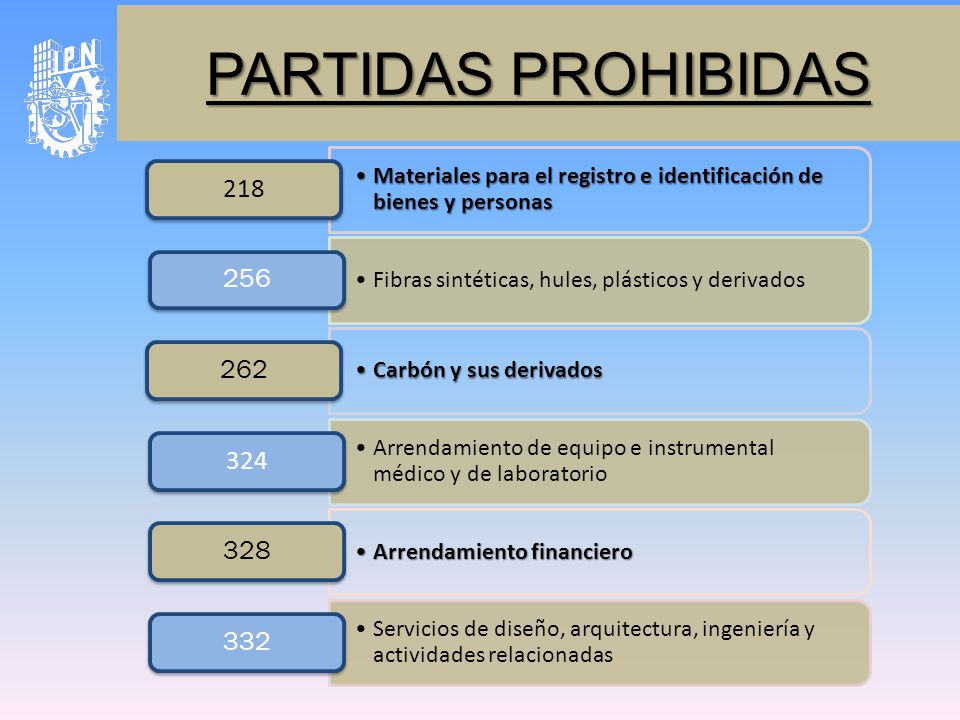 IPN

PARTIDAS PROHIBIDAS

218
• Materiales para el registro e identificación de bienes y personas

256
• Fibras sintéticas, hules, plásticos y derivados

262
• Carbón y sus derivados

324
• Arrendamiento de equipo e instrumental médico y de laboratorio

328
• Arrendamiento financiero

332
• Servicios de diseño, arquitectura, ingeniería y actividades relacionadas